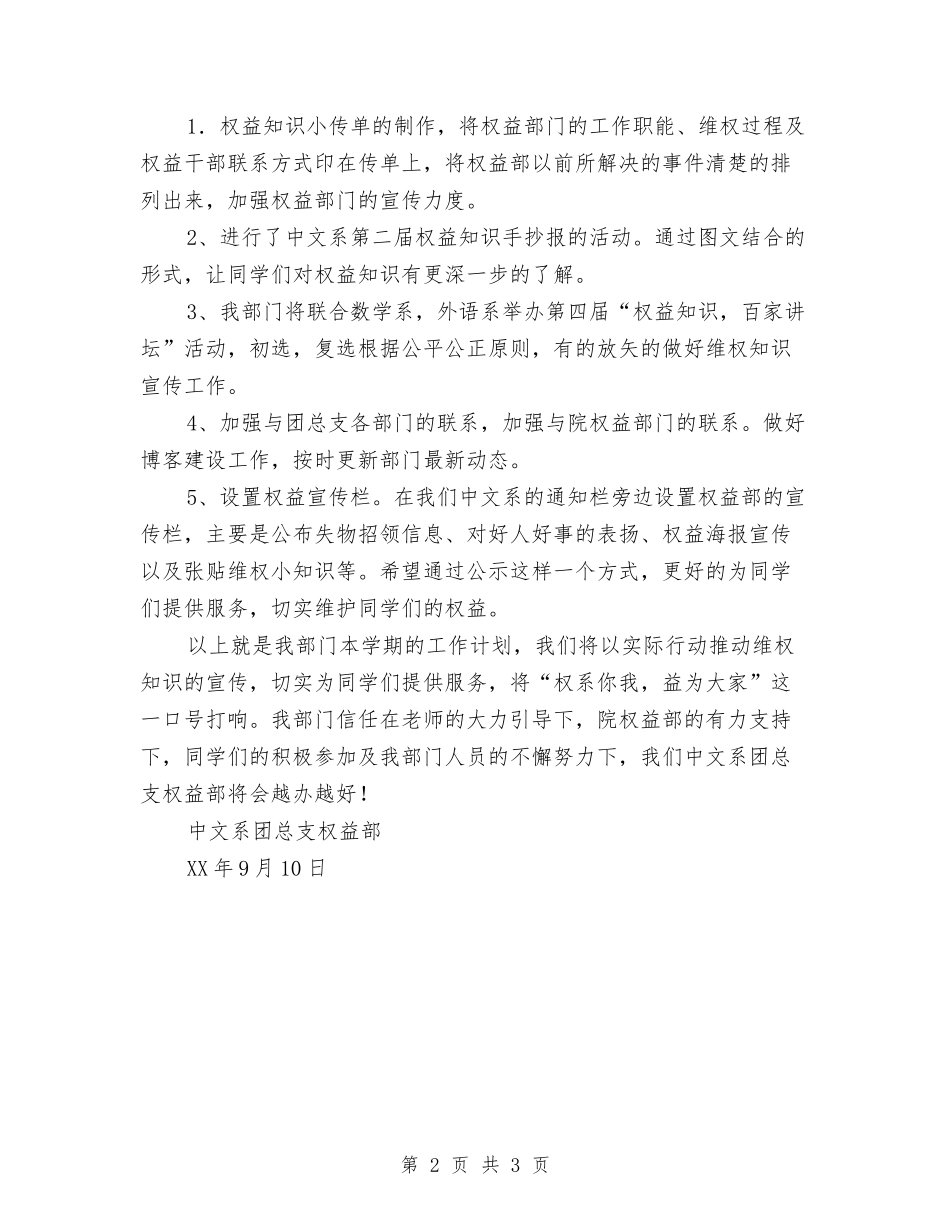 1．权益知识小传单的制作，将权益部门的工作职能、维权过程及权益干部联系方式印在传单上，将权益部以前所解决的事件清楚的排列出来，加强权益部门的宣传力度。

2、进行了中文系第二届权益知识手抄报的活动。通过图文结合的形式，让同学们对权益知识有更深一步的了解。

3、我部门将联合数学系，外语系举办第四届“权益知识，百家讲坛”活动，初选，复选根据公平公正原则，有的放矢的做好维权知识宣传工作。

4、加强与团总支各部门的联系，加强与院权益部门的联系。做好博客建设工作，按时更新部门最新动态。

5、设置权益宣传栏。在我们中文系的通知栏旁边设置权益部的宣传栏，主要是公布失物招领信息、对好人好事的表扬、权益海报宣传以及张贴维权小知识等。希望通过公示这样一个方式，更好的为同学们提供服务，切实维护同学们的权益。

以上就是我部门本学期的工作计划，我们将以实际行动推动维权知识的宣传，切实为同学们提供服务，将“权系你我，益为大家”这一口号打响。我部门信任在老师的大力引导下，院权益部的有力支持下，同学们的积极参加及我部门人员的不懈努力下，我们中文系团总支权益部将会越办越好！

中文系团总支权益部

XX年9月10日

第 2 页 共 3 页